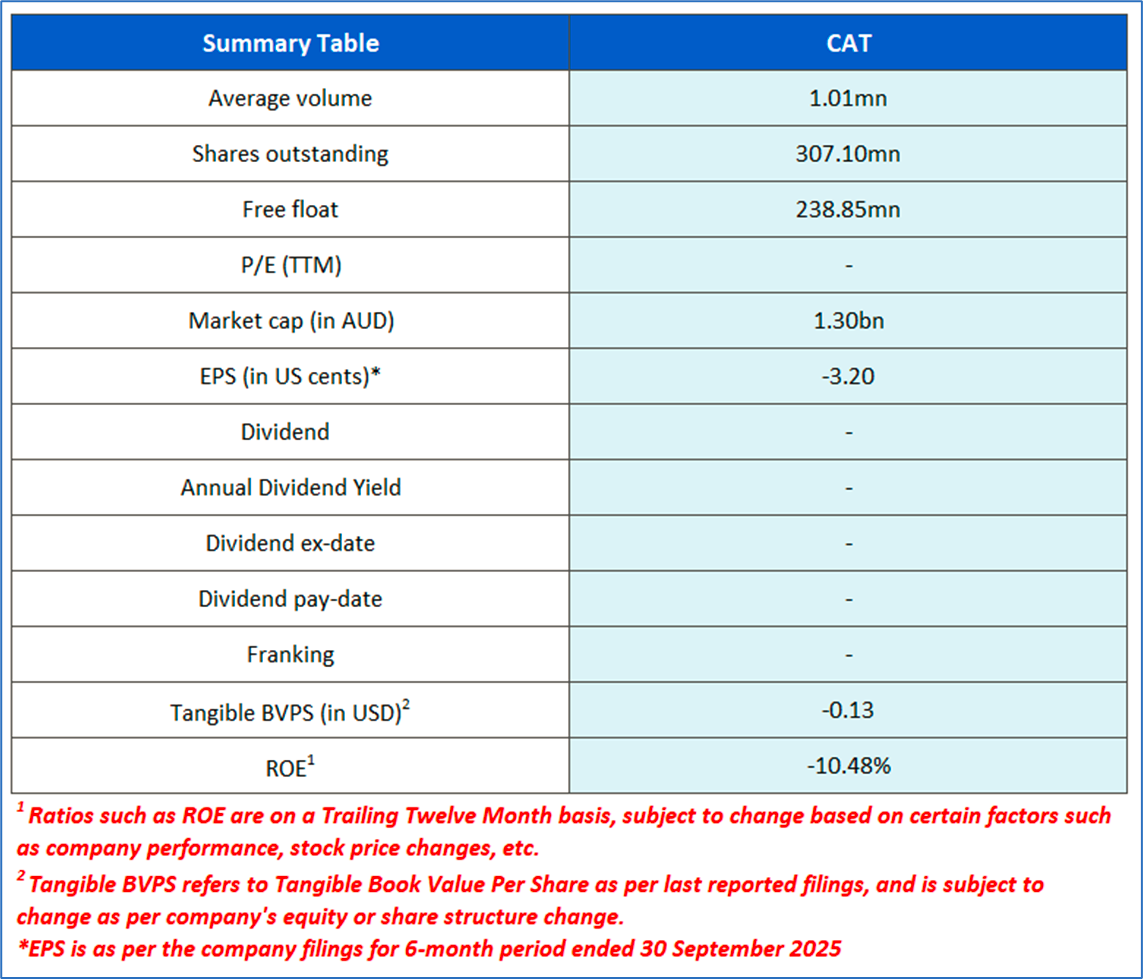 | Summary Table | CAT |
|---|---|
| Average volume | 1.01mn |
| Shares outstanding | 307.10mn |
| Free float | 238.85mn |
| P/E (TTM) | - |
| Market cap (in AUD) | 1.30bn |
| EPS (in US cents)* | -3.20 |
| Dividend | - |
| Annual Dividend Yield | - |
| Dividend ex-date | - |
| Dividend pay-date | - |
| Franking | - |
| Tangible BVPS (in USD)$^2$ | -0.13 |
| ROE$^1$ | -10.48% |

$^1$ Ratios such as ROE are on a Trailing Twelve Month basis, subject to change based on certain factors such as company performance, stock price changes, etc.

$^2$ Tangible BVPS refers to Tangible Book Value Per Share as per last reported filings, and is subject to change as per company's equity or share structure change.

*EPS is as per the company filings for 6-month period ended 30 September 2025